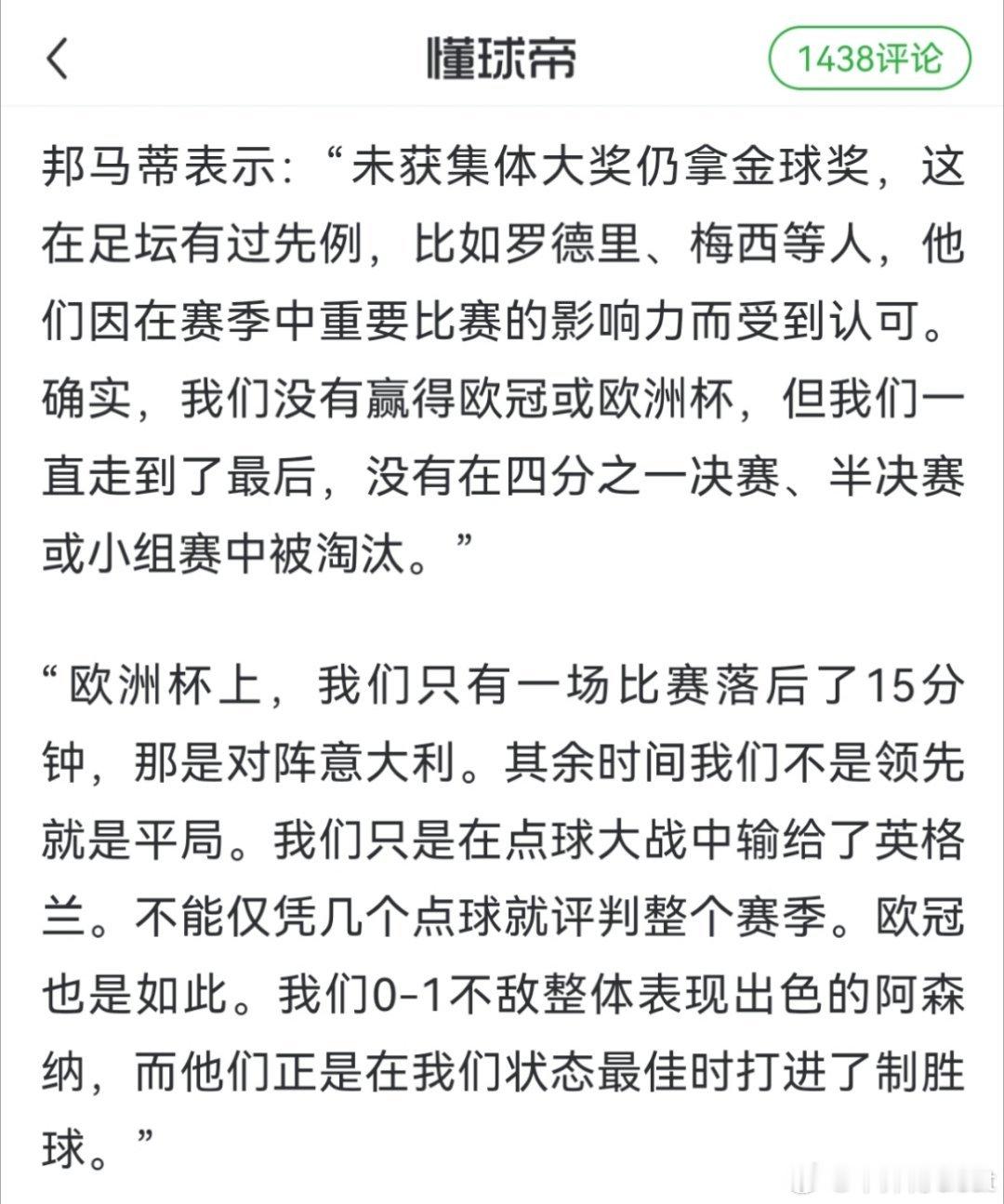 懂球帝

1438评论

邦马蒂表示：“未获集体大奖仍拿金球奖，这在足坛有过先例，比如罗德里、梅西等人，他们因在赛季中重要比赛的影响力而受到认可。确实，我们没有赢得欧冠或欧洲杯，但我们一直走到了最后，没有在四分之一决赛、半决赛或小组赛中被淘汰。”

“欧洲杯上，我们只有一场比赛落后了15分钟，那是对阵意大利。其余时间我们不是领先就是平局。我们只是在点球大战中输给了英格兰。不能仅凭几个点球就评判整个赛季。欧冠也是如此。我们0-1不敌整体表现出色的阿森纳，而他们正是在我们状态最佳时打进了制胜球。”